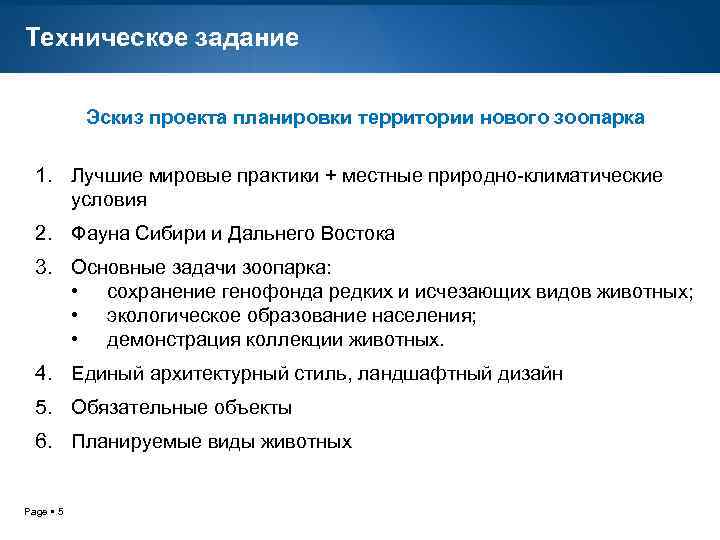 Техническое задание

Эскиз проекта планировки территории нового зоопарка

1. Лучшие мировые практики + местные природно-климатические условия
2. Фауна Сибири и Дальнего Востока
3. Основные задачи зоопарка:
• сохранение генофонда редких и исчезающих видов животных;
• экологическое образование населения;
• демонстрация коллекции животных.
4. Единый архитектурный стиль, ландшафтный дизайн
5. Обязательные объекты
6. Планируемые виды животных

Page ▪ 5